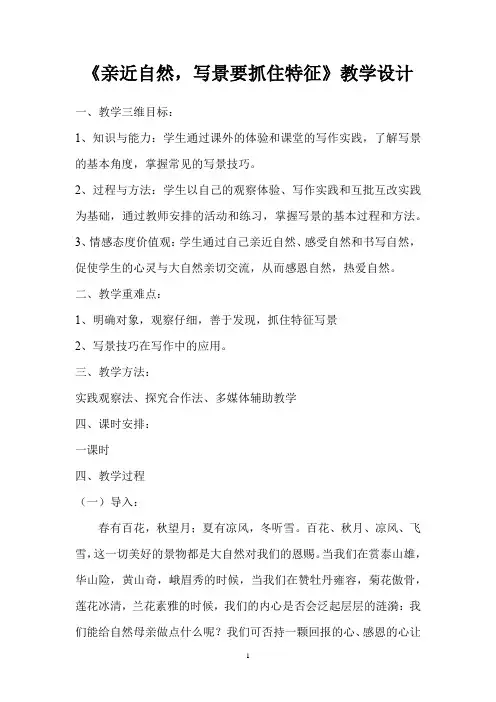 《亲近自然，写景要抓住特征》教学设计

一、教学三维目标：

1、知识与能力：学生通过课外的体验和课堂的写作实践，了解写景的基本角度，掌握常见的写景技巧。

2、过程与方法：学生以自己的观察体验、写作实践和互批互改实践为基础，通过教师安排的活动和练习，掌握写景的基本过程和方法。

3、情感态度价值观：学生通过自己亲近自然、感受自然和书写自然，促使学生的心灵与大自然亲切交流，从而感恩自然，热爱自然。

二、教学重难点：

1、明确对象，观察仔细，善于发现，抓住特征写景

2、写景技巧在写作中的应用。

三、教学方法：

实践观察法、探究合作法、多媒体辅助教学

四、课时安排：

一课时

四、教学过程

（一）导入：

春有百花，秋望月；夏有凉风，冬听雪。百花、秋月、凉风、飞雪，这一切美好的景物都是大自然对我们的恩赐。当我们在赏泰山雄，华山险，黄山奇，峨眉秀的时候，当我们在赞牡丹雍容，菊花傲骨，莲花冰清，兰花素雅的时候，我们的内心是否会泛起层层的涟漪：我们能给自然母亲做点什么呢？我们可否持一颗回报的心、感恩的心让

1